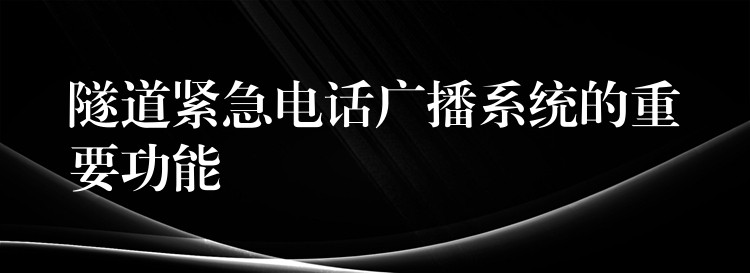 隧道紧急电话广播系统的重要功能